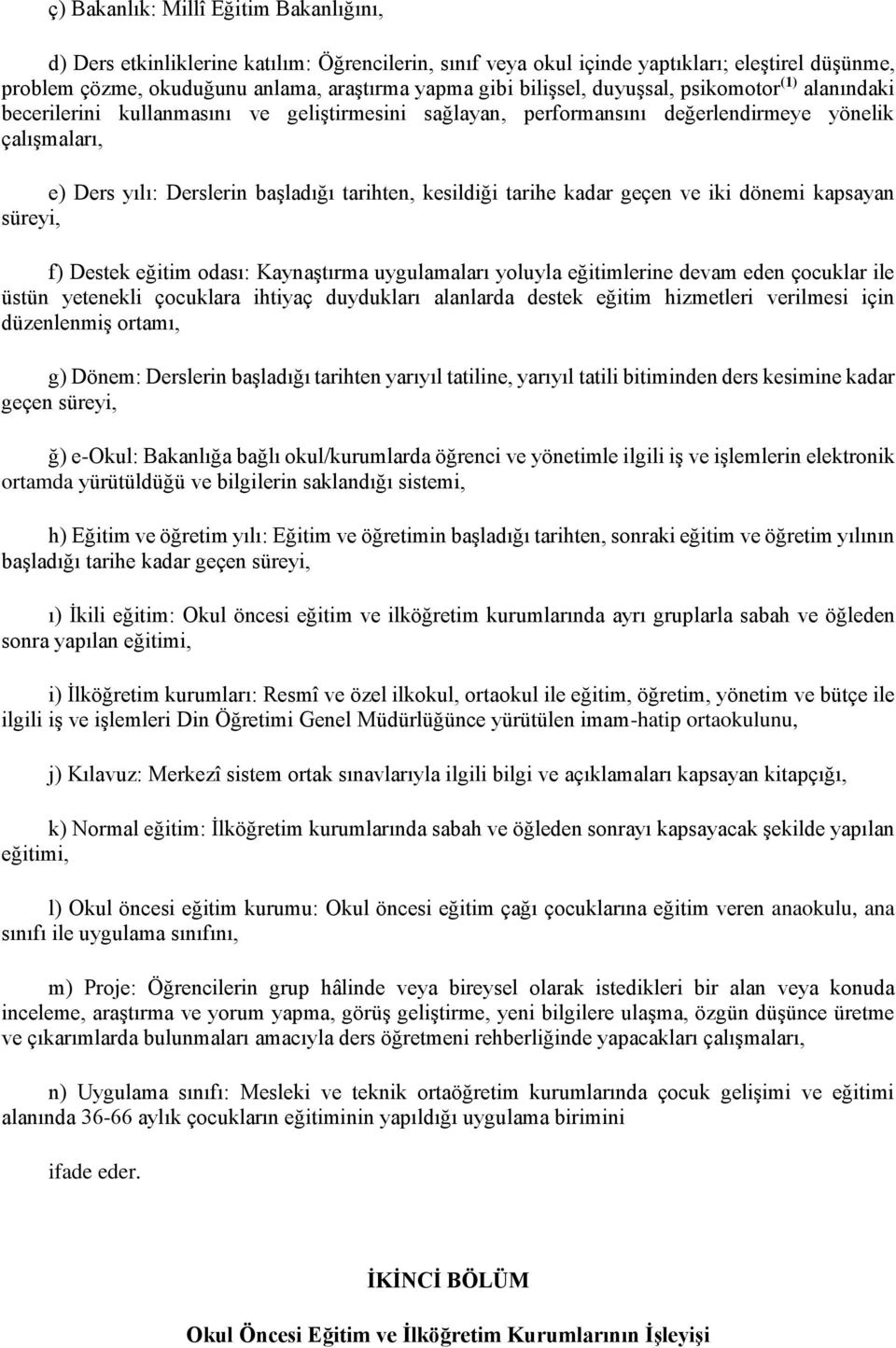 ç) Bakanlık: Millî Eğitim Bakanlığını,

d) Ders etkinliklerine katılım: Öğrencilerin, sınıf veya okul içinde yaptıkları; eleştirel düşünme, problem çözme, okuduğunu anlama, araştırma yapma gibi bilişsel, duyuşsal, psikomotor$^{(1)}$ alanındaki becerilerini kullanmasını ve geliştirmesini sağlayan, performansını değerlendirmeye yönelik çalışmaları,

e) Ders yılı: Derslerin başladığı tarihten, kesildiği tarihe kadar geçen ve iki dönemi kapsayan süreyi,

f) Destek eğitim odası: Kaynaştırma uygulamaları yoluyla eğitimlerine devam eden çocuklar ile üstün yetenekli çocuklara ihtiyaç duydukları alanlarda destek eğitim hizmetleri verilmesi için düzenlenmiş ortamı,

g) Dönem: Derslerin başladığı tarihten yarıyıl tatiline, yarıyıl tatili bitiminden ders kesimine kadar geçen süreyi,

ğ) e-Okul: Bakanlığa bağlı okul/kurumlarda öğrenci ve yönetimle ilgili iş ve işlemlerin elektronik ortamda yürütüldüğü ve bilgilerin saklandığı sistemi,

h) Eğitim ve öğretim yılı: Eğitim ve öğretimin başladığı tarihten, sonraki eğitim ve öğretim yılının başladığı tarihe kadar geçen süreyi,

ı) İkili eğitim: Okul öncesi eğitim ve ilköğretim kurumlarında ayrı gruplarla sabah ve öğleden sonra yapılan eğitimi,

i) İlköğretim kurumları: Resmî ve özel ilkokul, ortaokul ile eğitim, öğretim, yönetim ve bütçe ile ilgili iş ve işlemleri Din Öğretimi Genel Müdürlüğünce yürütülen imam-hatip ortaokulunu,

j) Kılavuz: Merkezî sistem ortak sınavlarıyla ilgili bilgi ve açıklamaları kapsayan kitapçığı,

k) Normal eğitim: İlköğretim kurumlarında sabah ve öğleden sonrayı kapsayacak şekilde yapılan eğitimi,

l) Okul öncesi eğitim kurumu: Okul öncesi eğitim çağı çocuklarına eğitim veren anaokulu, ana sınıfı ile uygulama sınıfını,

m) Proje: Öğrencilerin grup hâlinde veya bireysel olarak istedikleri bir alan veya konuda inceleme, araştırma ve yorum yapma, görüş geliştirme, yeni bilgilere ulaşma, özgün düşünce üretme ve çıkarımlarda bulunmaları amacıyla ders öğretmeni rehberliğinde yapacakları çalışmaları,

n) Uygulama sınıfı: Mesleki ve teknik ortaöğretim kurumlarında çocuk gelişimi ve eğitimi alanında 36-66 aylık çocukların eğitiminin yapıldığı uygulama birimini

ifade eder.

İKİNCİ BÖLÜM

Okul Öncesi Eğitim ve İlköğretim Kurumlarının İşleyişi